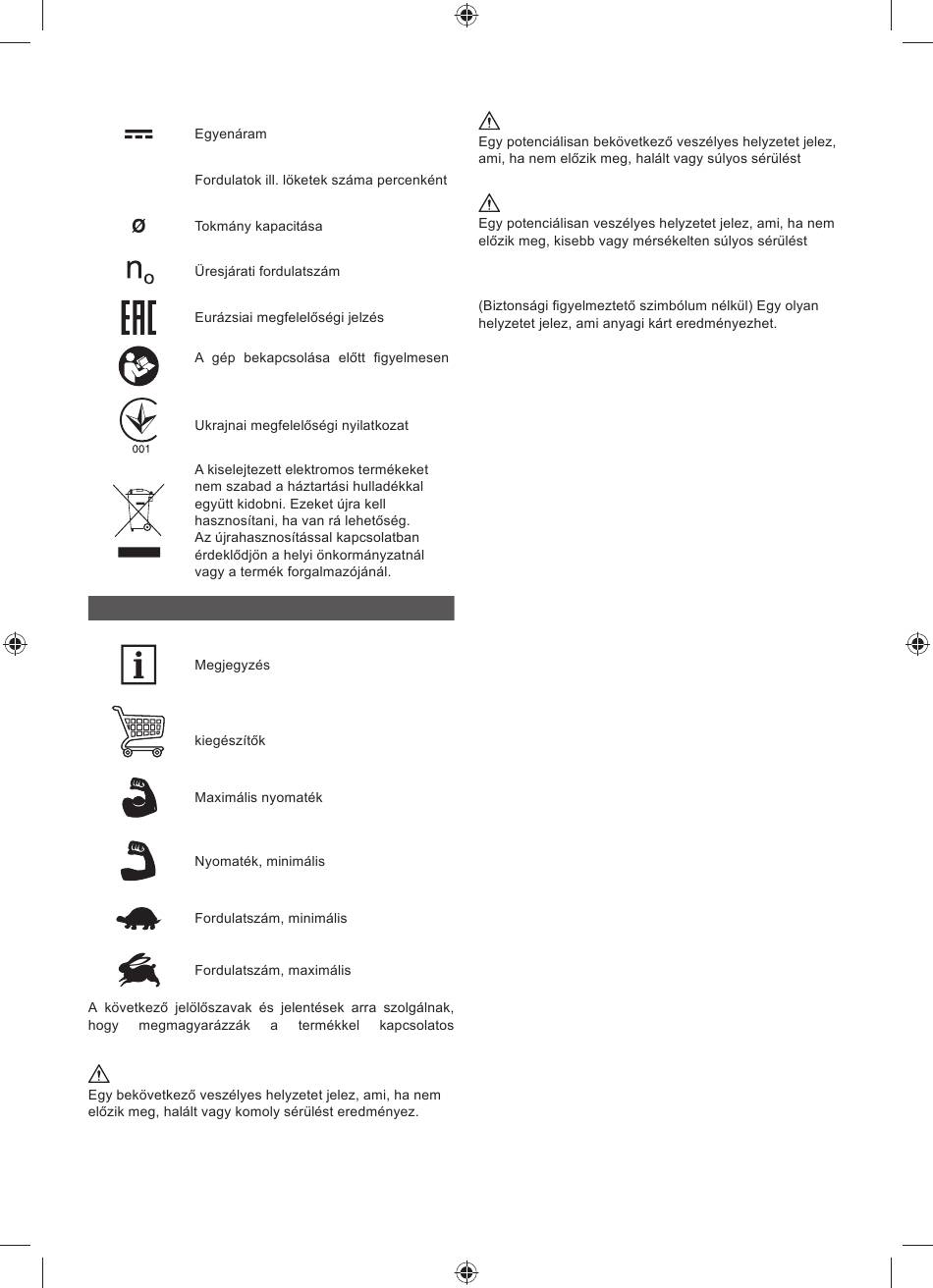 Egyenáram

Fordulatok ill. löketek száma percenként

ø Tokmány kapacitása

$n_o$ Üresjárati fordulatszám

EAC Eurázsiai megfelelőségi jelzés

A gép bekapcsolása előtt figyelmesen

001 Ukrajnai megfelelőségi nyilatkozat

A kiselejtezett elektromos termékeket nem szabad a háztartási hulladékkal együtt kidobni. Ezeket újra kell hasznosítani, ha van rá lehetőség. Az újrahasznosítással kapcsolatban érdeklődjön a helyi önkormányzatnál vagy a termék forgalmazójánál.

Megjegyzés

kiegészítők

Maximális nyomaték

Nyomaték, minimális

Fordulatszám, minimális

Fordulatszám, maximális

A következő jelölőszavak és jelentések arra szolgálnak, hogy megmagyarázzák a termékkel kapcsolatos

Egy bekövetkező veszélyes helyzetet jelez, ami, ha nem előzik meg, halált vagy komoly sérülést eredményez.

Egy potenciálisan bekövetkező veszélyes helyzetet jelez, ami, ha nem előzik meg, halált vagy súlyos sérülést

Egy potenciálisan veszélyes helyzetet jelez, ami, ha nem előzik meg, kisebb vagy mérsékelten súlyos sérülést

(Biztonsági figyelmeztető szimbólum nélkül) Egy olyan helyzetet jelez, ami anyagi kárt eredményezhet.